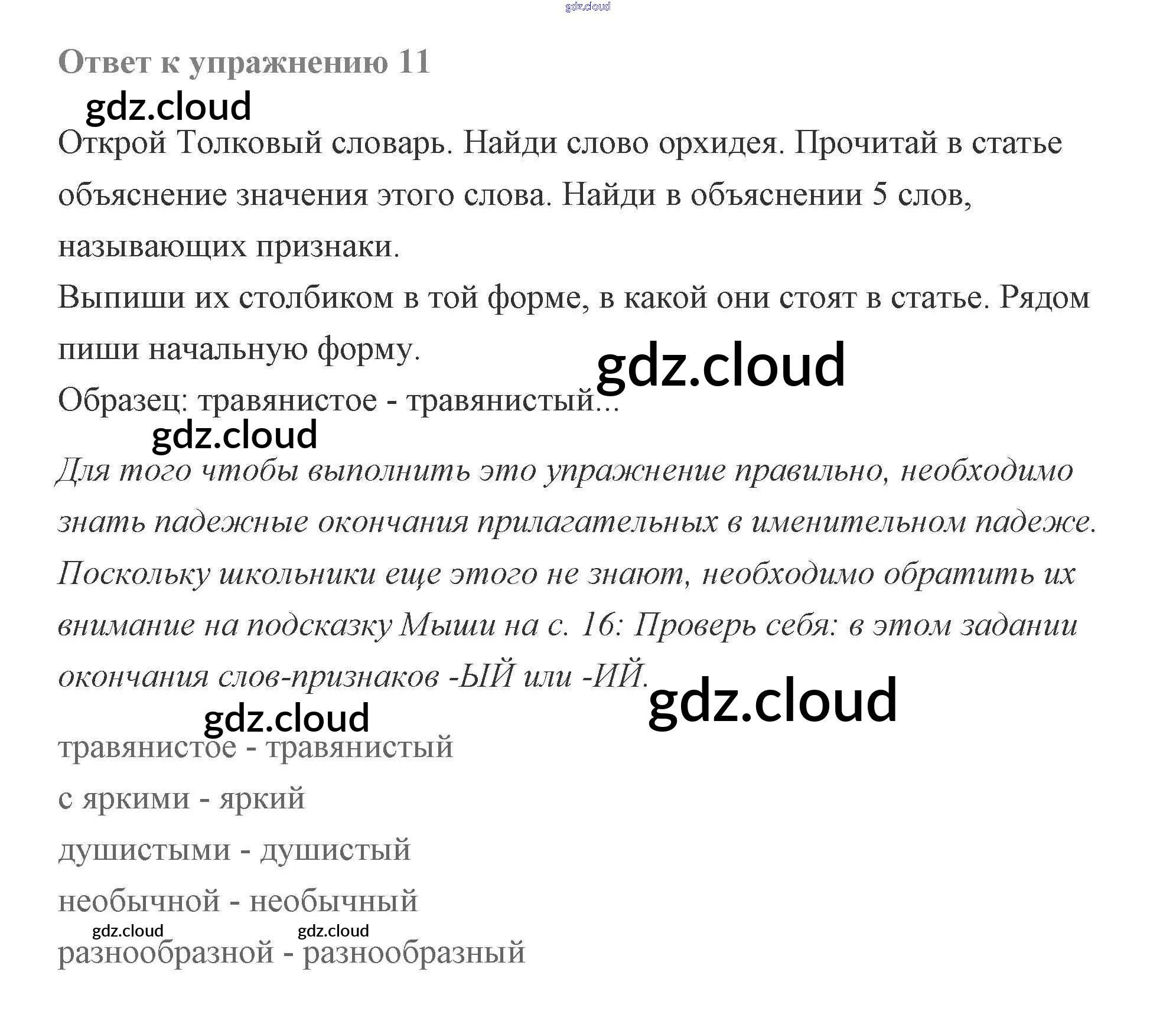 Ответ к упражнению 11

Открой Толковый словарь. Найди слово орхидея. Прочитай в статье объяснение значения этого слова. Найди в объяснении 5 слов, называющих признаки.

Выпиши их столбиком в той форме, в какой они стоят в статье. Рядом пиши начальную форму.

Образец: травянистое - травянистый...

Для того чтобы выполнить это упражнение правильно, необходимо знать падежные окончания прилагательных в именительном падеже. Поскольку школьники еще этого не знают, необходимо обратить их внимание на подсказку Мыши на с. 16: Проверь себя: в этом задании окончания слов-признаков -ЫЙ или -ИЙ.

травянистое - травянистый

с яркими - яркий

душистыми - душистый

необычной - необычный

разнообразной - разнообразный

gdz.cloud